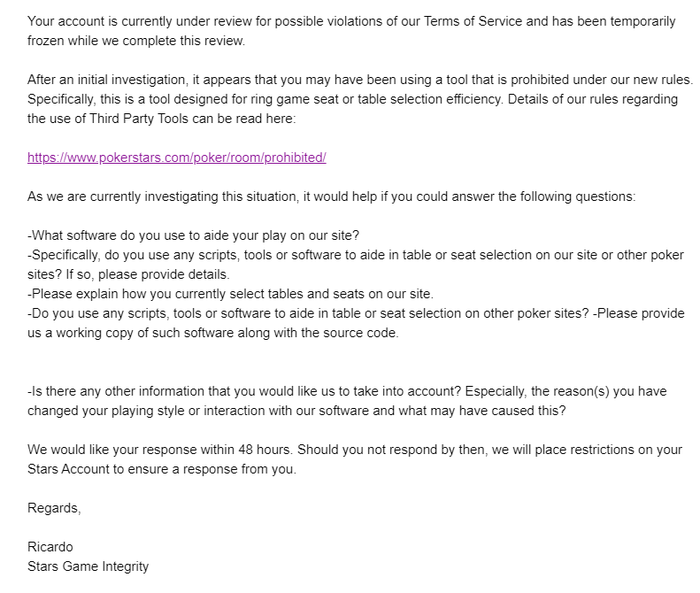 Your account is currently under review for possible violations of our Terms of Service and has been temporarily frozen while we complete this review.

After an initial investigation, it appears that you may have been using a tool that is prohibited under our new rules. Specifically, this is a tool designed for ring game seat or table selection efficiency. Details of our rules regarding the use of Third Party Tools can be read here:

https://www.pokerstars.com/poker/room/prohibited/

As we are currently investigating this situation, it would help if you could answer the following questions:

-What software do you use to aide your play on our site?
-Specifically, do you use any scripts, tools or software to aide in table or seat selection on our site or other poker sites? If so, please provide details.
-Please explain how you currently select tables and seats on our site.
-Do you use any scripts, tools or software to aide in table or seat selection on other poker sites? -Please provide us a working copy of such software along with the source code.

-Is there any other information that you would like us to take into account? Especially, the reason(s) you have changed your playing style or interaction with our software and what may have caused this?

We would like your response within 48 hours. Should you not respond by then, we will place restrictions on your Stars Account to ensure a response from you.

Regards,

Ricardo
Stars Game Integrity